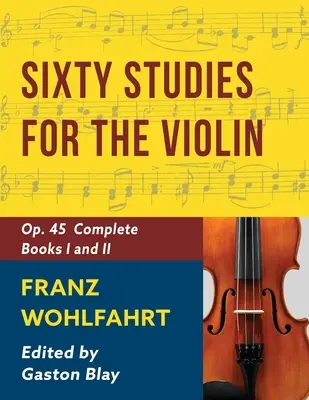 SIXTY STUDIES FOR THE VIOLIN

Op. 45 Complete
Books I and II

FRANZ
WOHLFAHRT

Edited by
Gaston Blay